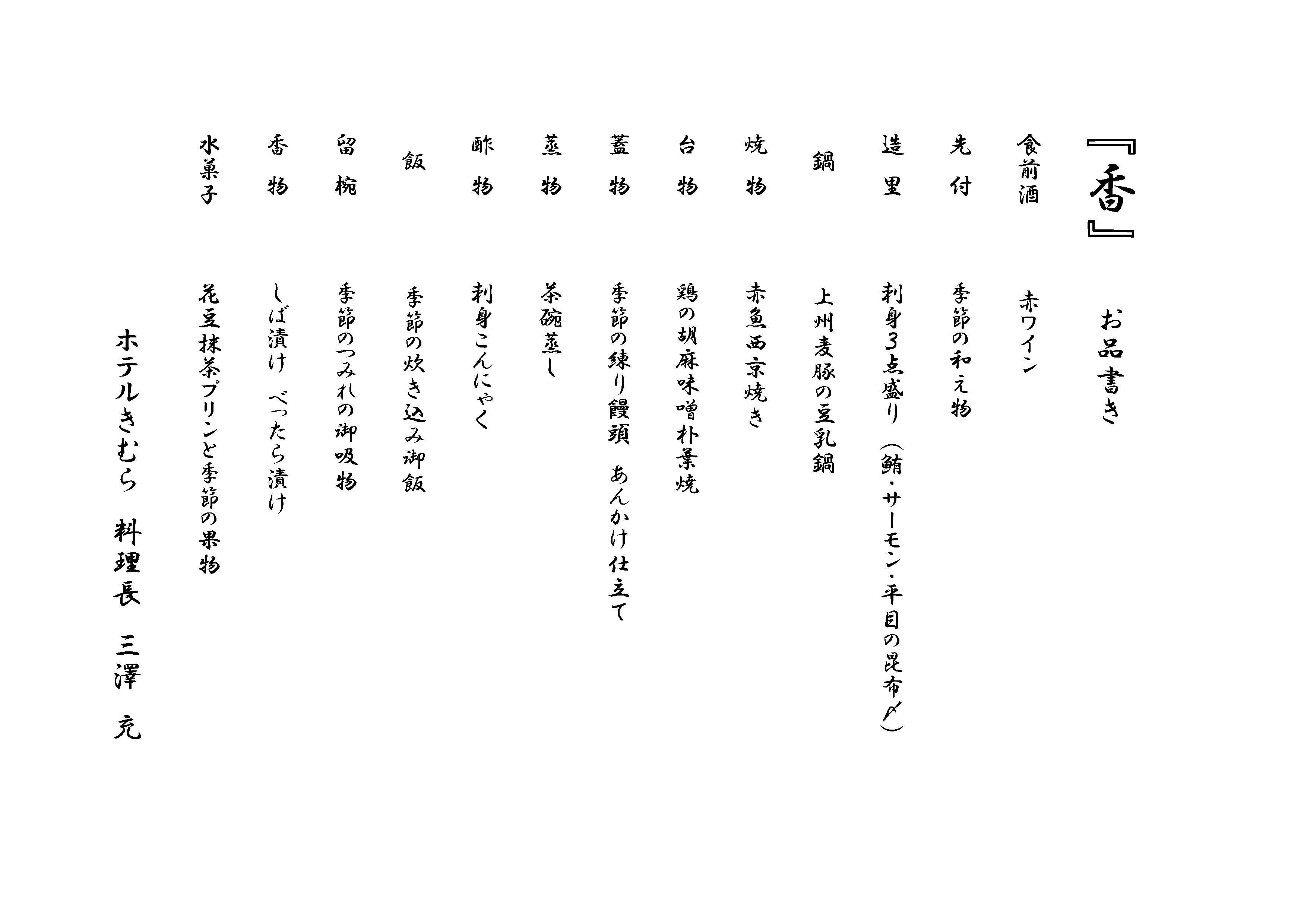 『香』　お品書き

食前酒　赤ワイン

先付　季節の和え物

造里　刺身3点盛り（鮪・サーモン・平目の昆布〆）

鍋　上州麦豚の豆乳鍋

焼物　赤魚西京焼き

台物　鶏の胡麻味噌朴葉焼

蓋物　季節の練り饅頭　あんかけ仕立て

蒸物　茶碗蒸し

酢物　刺身こんにゃく

飯　季節の炊き込み御飯

留椀　季節のつみれの御吸物

香物　しば漬け　べったら漬け

水菓子　花豆抹茶プリンと季節の果物

ホテルきむら　料理長　三澤　充